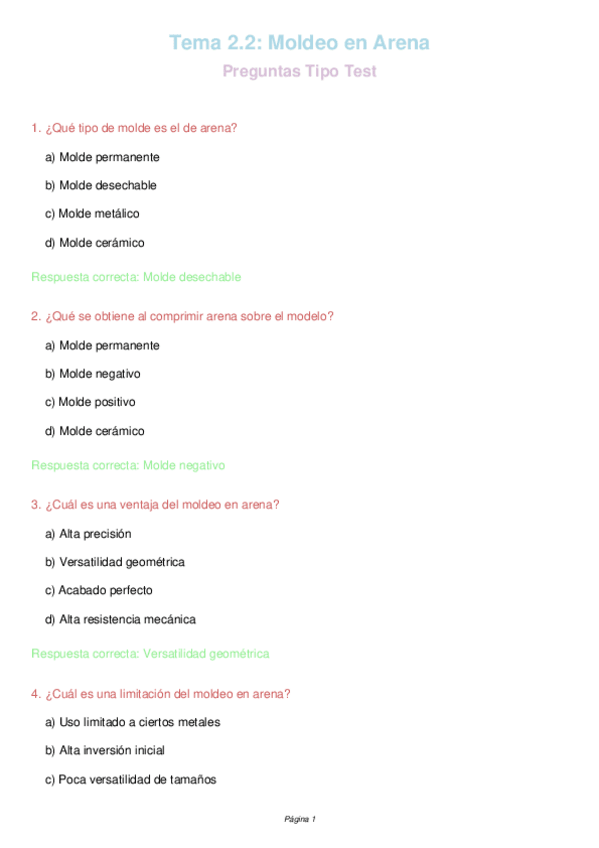 Tema 2.2: Moldeo en Arena

Preguntas Tipo Test

1. ¿Qué tipo de molde es el de arena?

a) Molde permanente

b) Molde desechable

c) Molde metálico

d) Molde cerámico

Respuesta correcta: Molde desechable

2. ¿Qué se obtiene al comprimir arena sobre el modelo?

a) Molde permanente

b) Molde negativo

c) Molde positivo

d) Molde cerámico

Respuesta correcta: Molde negativo

3. ¿Cuál es una ventaja del moldeo en arena?

a) Alta precisión

b) Versatilidad geométrica

c) Acabado perfecto

d) Alta resistencia mecánica

Respuesta correcta: Versatilidad geométrica

4. ¿Cuál es una limitación del moldeo en arena?

a) Uso limitado a ciertos metales

b) Alta inversión inicial

c) Poca versatilidad de tamaños

Página 1